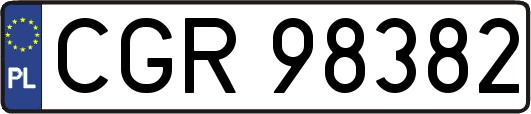 PL
CGR 98382